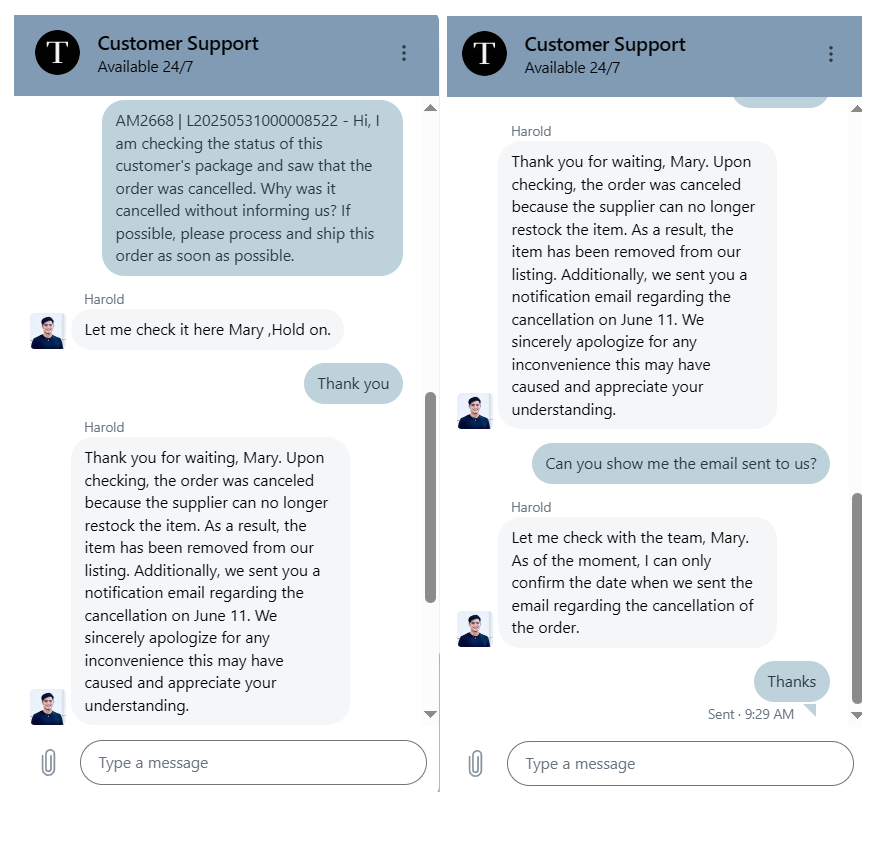 T

Customer Support
Available 24/7

AM2668 | L20250531000008522 - Hi, I am checking the status of this customer's package and saw that the order was cancelled. Why was it cancelled without informing us? If possible, please process and ship this order as soon as possible.

Harold
Let me check it here Mary ,Hold on.

Thank you

Harold
Thank you for waiting, Mary. Upon checking, the order was canceled because the supplier can no longer restock the item. As a result, the item has been removed from our listing. Additionally, we sent you a notification email regarding the cancellation on June 11. We sincerely apologize for any inconvenience this may have caused and appreciate your understanding.

Type a message

T

Customer Support
Available 24/7

Harold
Thank you for waiting, Mary. Upon checking, the order was canceled because the supplier can no longer restock the item. As a result, the item has been removed from our listing. Additionally, we sent you a notification email regarding the cancellation on June 11. We sincerely apologize for any inconvenience this may have caused and appreciate your understanding.

Can you show me the email sent to us?

Harold
Let me check with the team, Mary. As of the moment, I can only confirm the date when we sent the email regarding the cancellation of the order.

Thanks
Sent · 9:29 AM

Type a message